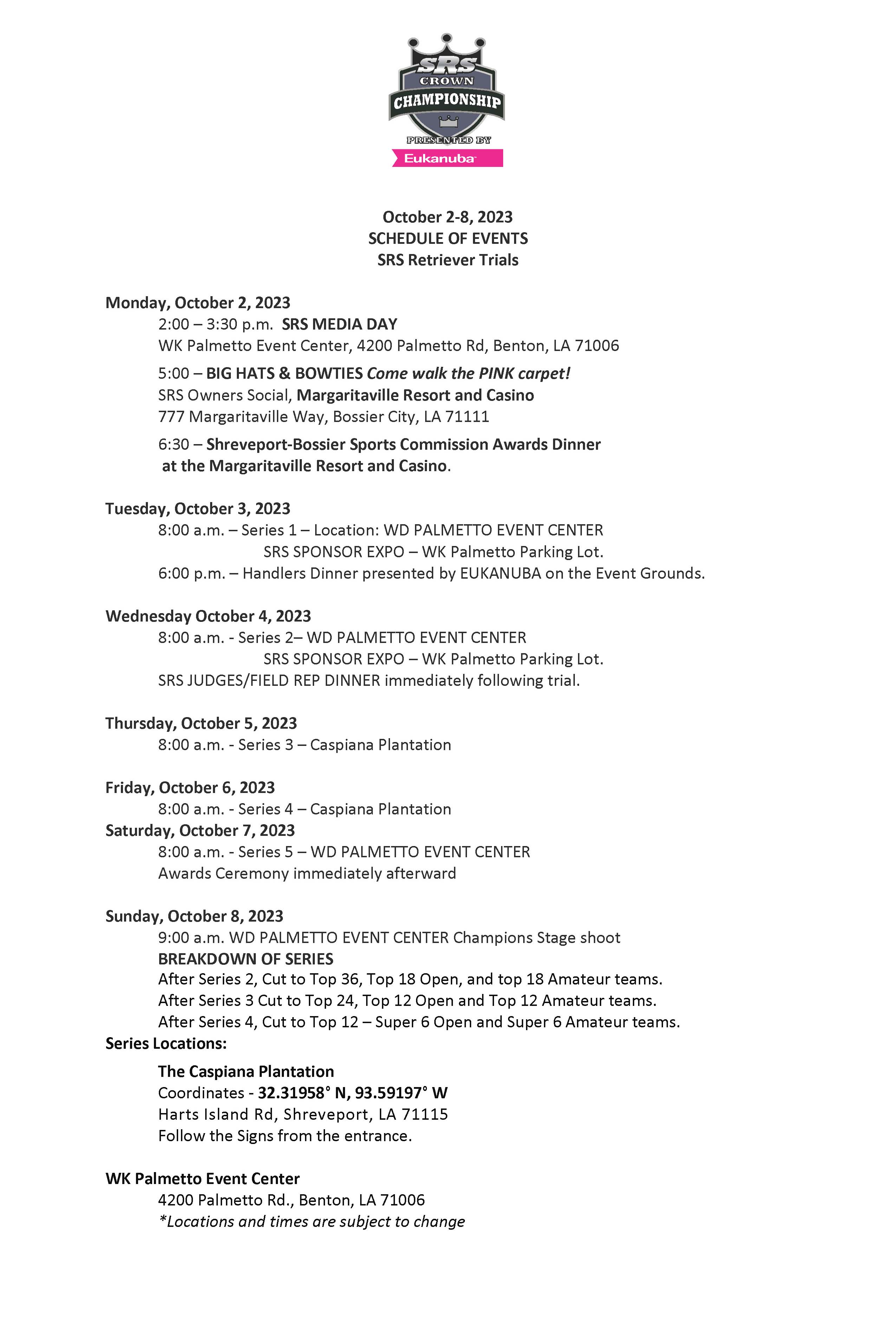 SRS
CROWN
CHAMPIONSHIP
PRESENTED BY
Eukanuba

October 2-8, 2023
SCHEDULE OF EVENTS
SRS Retriever Trials

Monday, October 2, 2023
2:00 – 3:30 p.m. SRS MEDIA DAY
WK Palmetto Event Center, 4200 Palmetto Rd, Benton, LA 71006

5:00 – BIG HATS & BOWTIES Come walk the PINK carpet!
SRS Owners Social, Margaritaville Resort and Casino
777 Margaritaville Way, Bossier City, LA 71111

6:30 – Shreveport-Bossier Sports Commission Awards Dinner at the Margaritaville Resort and Casino.

Tuesday, October 3, 2023
8:00 a.m. – Series 1 – Location: WD PALMETTO EVENT CENTER
SRS SPONSOR EXPO – WK Palmetto Parking Lot.
6:00 p.m. – Handlers Dinner presented by EUKANUBA on the Event Grounds.

Wednesday October 4, 2023
8:00 a.m. - Series 2– WD PALMETTO EVENT CENTER
SRS SPONSOR EXPO – WK Palmetto Parking Lot.
SRS JUDGES/FIELD REP DINNER immediately following trial.

Thursday, October 5, 2023
8:00 a.m. - Series 3 – Caspiana Plantation

Friday, October 6, 2023
8:00 a.m. - Series 4 – Caspiana Plantation
Saturday, October 7, 2023
8:00 a.m. - Series 5 – WD PALMETTO EVENT CENTER
Awards Ceremony immediately afterward

Sunday, October 8, 2023
9:00 a.m. WD PALMETTO EVENT CENTER Champions Stage shoot
BREAKDOWN OF SERIES
After Series 2, Cut to Top 36, Top 18 Open, and top 18 Amateur teams.
After Series 3 Cut to Top 24, Top 12 Open and Top 12 Amateur teams.
After Series 4, Cut to Top 12 – Super 6 Open and Super 6 Amateur teams.
Series Locations:

The Caspiana Plantation
Coordinates - 32.31958° N, 93.59197° W
Harts Island Rd, Shreveport, LA 71115
Follow the Signs from the entrance.

WK Palmetto Event Center
4200 Palmetto Rd., Benton, LA 71006
*Locations and times are subject to change